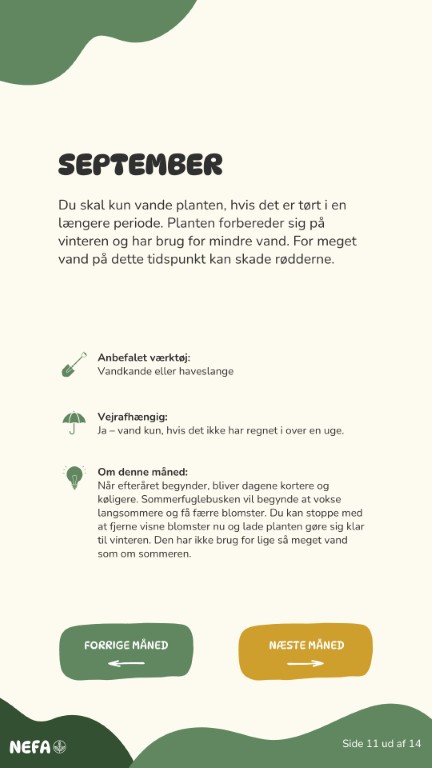 SEPTEMBER

Du skal kun vande planten, hvis det er tørt i en længere periode. Planten forbereder sig på vinteren og har brug for mindre vand. For meget vand på dette tidspunkt kan skade rødderne.

Anbefalet værktøj:
Vandkande eller haveslange

Vejrafhængig:
Ja – vand kun, hvis det ikke har regnet i over en uge.

Om denne måned:
Når efteråret begynder, bliver dagene kortere og køligere. Sommerfuglebusken vil begynde at vokse langsommere og få færre blomster. Du kan stoppe med at fjerne visne blomster nu og lade planten gøre sig klar til vinteren. Den har ikke brug for lige så meget vand som om sommeren.

FORRIGE MÅNED

NÆSTE MÅNED

NEFA

Side 11 ud af 14